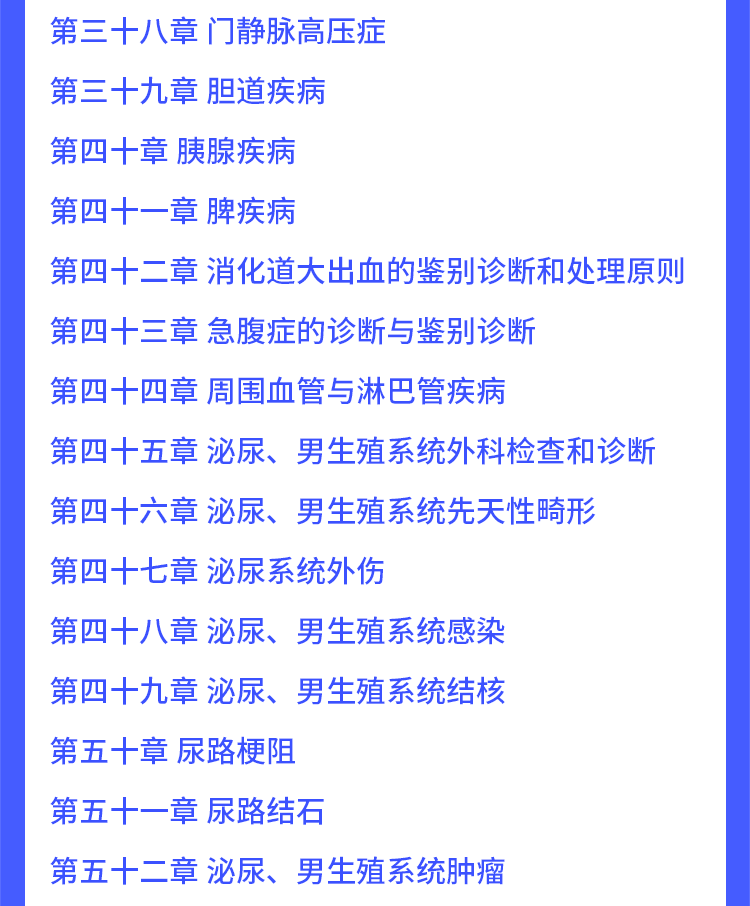 第三十八章 门静脉高压症

第三十九章 胆道疾病

第四十章 胰腺疾病

第四十一章 脾疾病

第四十二章 消化道大出血的鉴别诊断和处理原则

第四十三章 急腹症的诊断与鉴别诊断

第四十四章 周围血管与淋巴管疾病

第四十五章 泌尿、男生殖系统外科检查和诊断

第四十六章 泌尿、男生殖系统先天性畸形

第四十七章 泌尿系统外伤

第四十八章 泌尿、男生殖系统感染

第四十九章 泌尿、男生殖系统结核

第五十章 尿路梗阻

第五十一章 尿路结石

第五十二章 泌尿、男生殖系统肿瘤